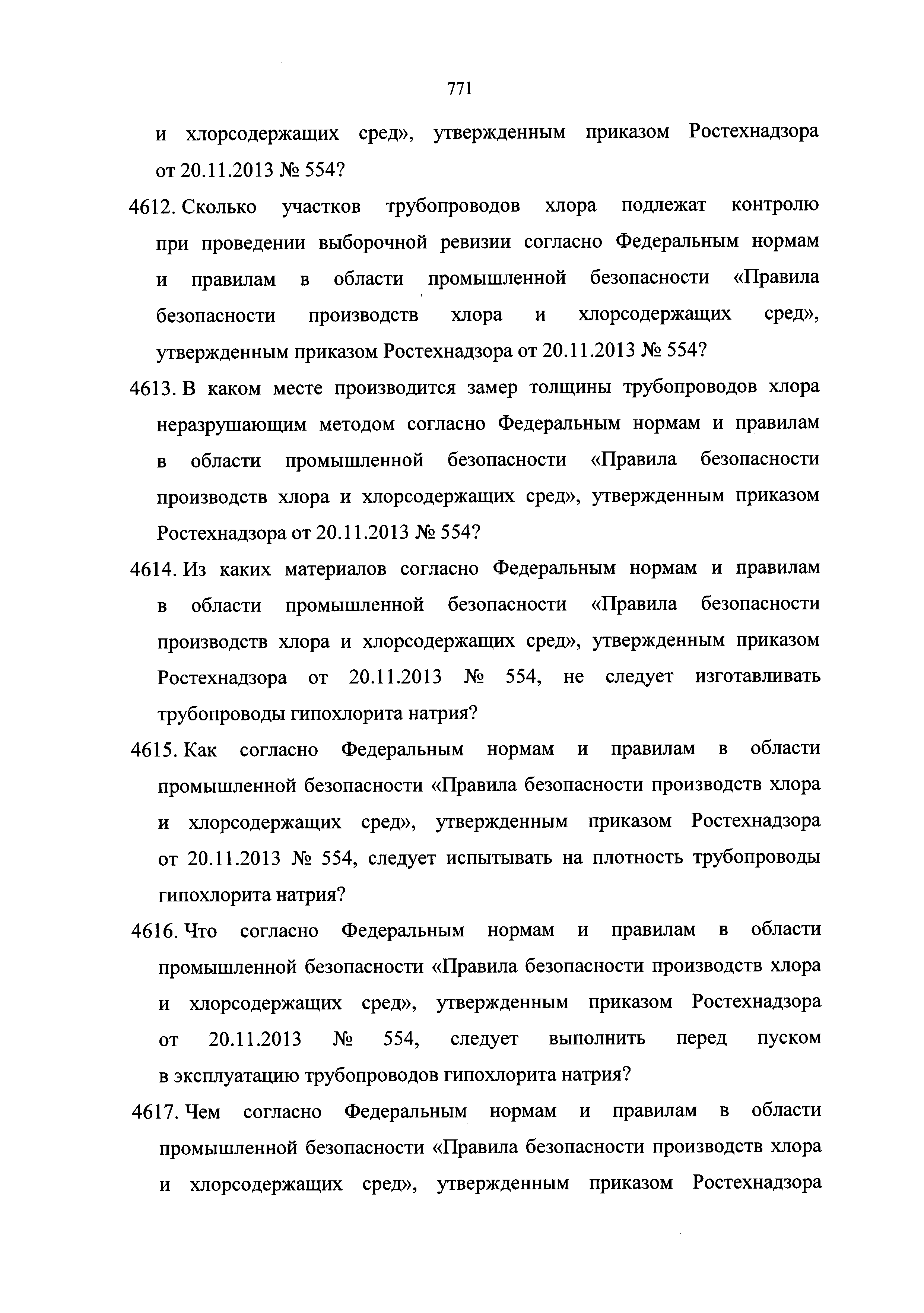 771

и хлорсодержащих сред», утвержденным приказом Ростехнадзора от 20.11.2013 № 554?

4612. Сколько участков трубопроводов хлора подлежат контролю при проведении выборочной ревизии согласно Федеральным нормам и правилам в области промышленной безопасности «Правила безопасности производств хлора и хлорсодержащих сред», утвержденным приказом Ростехнадзора от 20.11.2013 № 554?

4613. В каком месте производится замер толщины трубопроводов хлора неразрушающим методом согласно Федеральным нормам и правилам в области промышленной безопасности «Правила безопасности производств хлора и хлорсодержащих сред», утвержденным приказом Ростехнадзора от 20.11.2013 № 554?

4614. Из каких материалов согласно Федеральным нормам и правилам в области промышленной безопасности «Правила безопасности производств хлора и хлорсодержащих сред», утвержденным приказом Ростехнадзора от 20.11.2013 № 554, не следует изготавливать трубопроводы гипохлорита натрия?

4615. Как согласно Федеральным нормам и правилам в области промышленной безопасности «Правила безопасности производств хлора и хлорсодержащих сред», утвержденным приказом Ростехнадзора от 20.11.2013 № 554, следует испытывать на плотность трубопроводы гипохлорита натрия?

4616. Что согласно Федеральным нормам и правилам в области промышленной безопасности «Правила безопасности производств хлора и хлорсодержащих сред», утвержденным приказом Ростехнадзора от 20.11.2013 № 554, следует выполнить перед пуском в эксплуатацию трубопроводов гипохлорита натрия?

4617. Чем согласно Федеральным нормам и правилам в области промышленной безопасности «Правила безопасности производств хлора и хлорсодержащих сред», утвержденным приказом Ростехнадзора